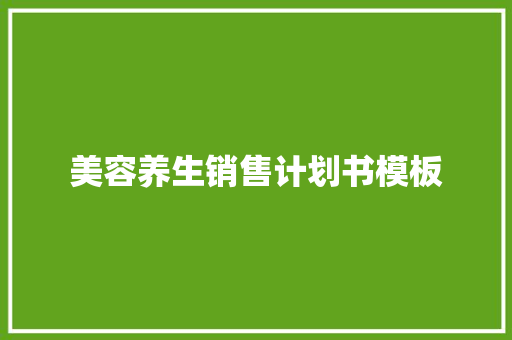 美容养生销售计划书模板